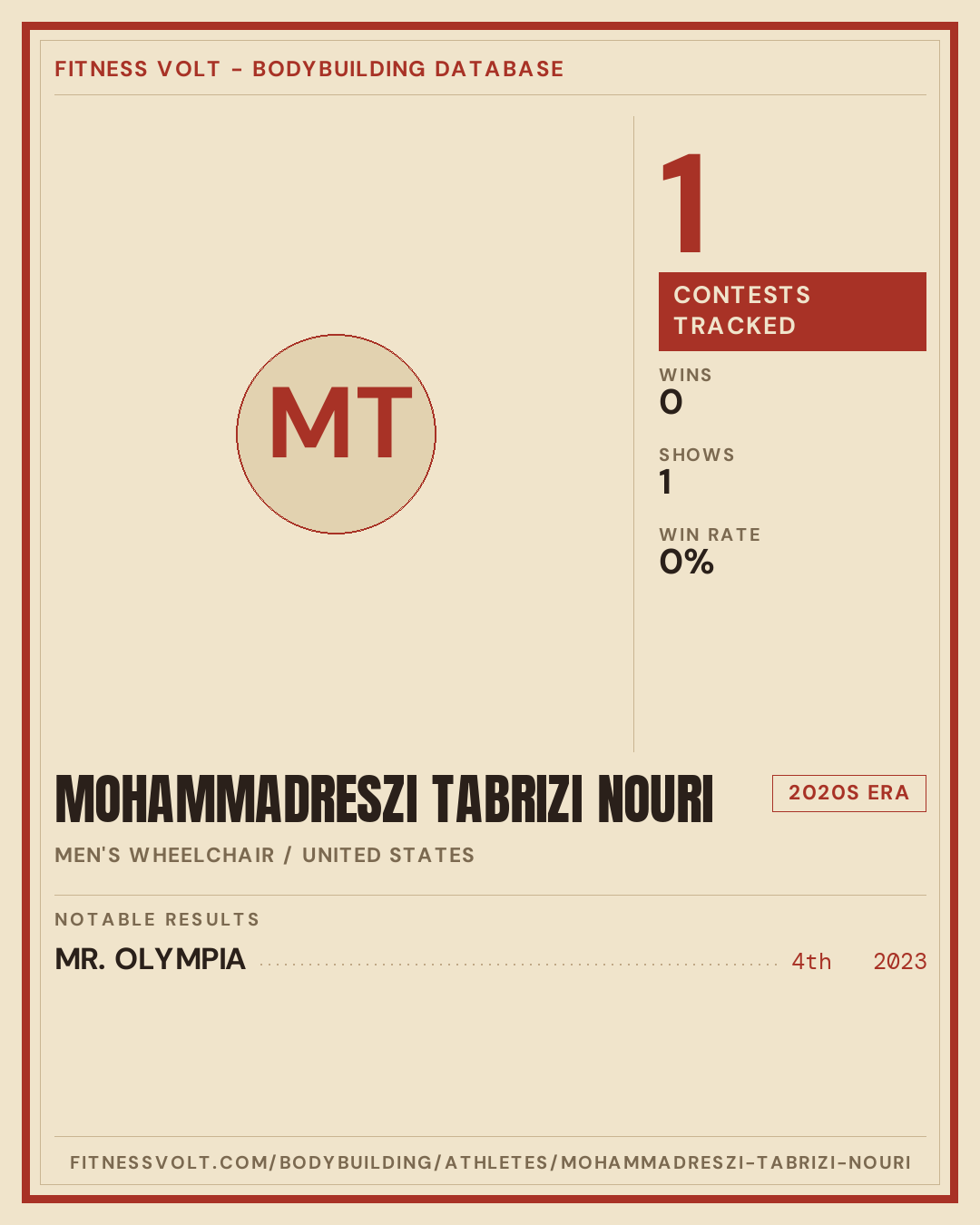 FITNESS VOLT - BODYBUILDING DATABASE

MT

1

CONTESTS TRACKED

WINS
0

SHOWS
1

WIN RATE
0%

MOHAMMADRESZI TABRIZI NOURI

2020S ERA

MEN'S WHEELCHAIR / UNITED STATES

NOTABLE RESULTS

MR. OLYMPIA 4th 2023

FITNESSVOLT.COM/BODYBUILDING/ATHLETES/MOHAMMADRESZI-TABRIZI-NOURI